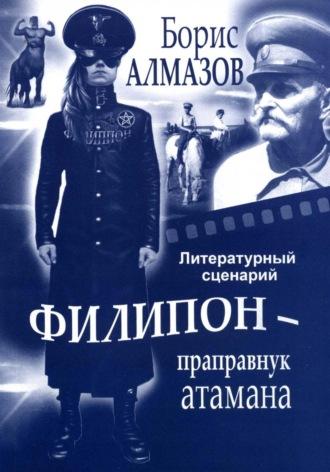 Борис АЛМАЗОВ

ФИЛИПОН

Литературный сценарий

ФИЛИПОН – праправнук атамана